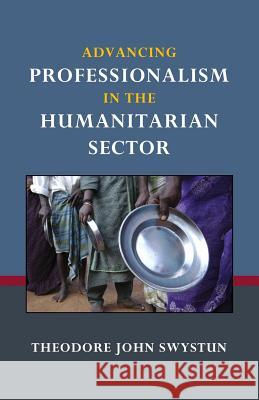 ADVANCING
PROFESSIONALISM
IN THE
HUMANITARIAN
SECTOR

THEODORE JOHN SWYSTUN

Kraina Książek